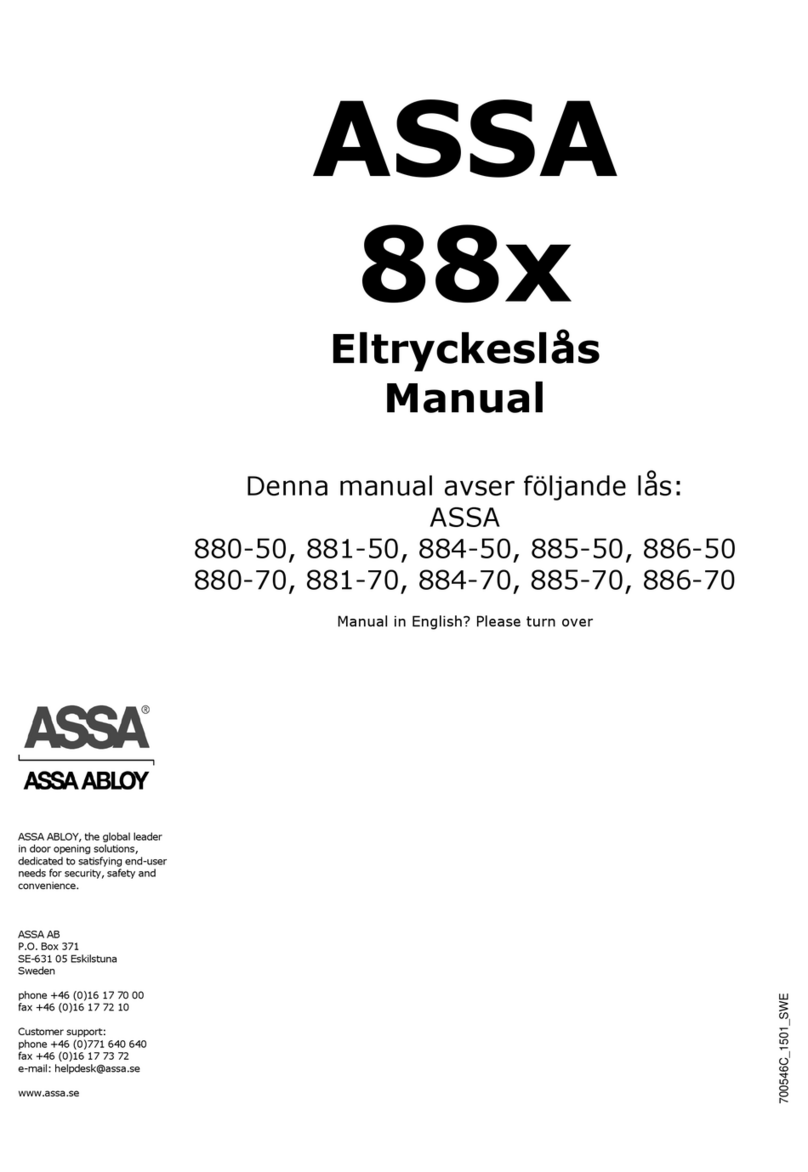 ASSA
88x
Eltryckeslås
Manual

Denna manual avser följande lås:
ASSA
880-50, 881-50, 884-50, 885-50, 886-50
880-70, 881-70, 884-70, 885-70, 886-70

Manual in English? Please turn over

ASSA®
ASSA ABLOY

ASSA ABLOY, the global leader in door opening solutions, dedicated to satisfying end-user needs for security, safety and convenience.

ASSA AB
P.O. Box 371
SE-631 05 Eskilstuna
Sweden

phone +46 (0)16 17 70 00
fax +46 (0)16 17 72 10

Customer support:
phone +46 (0)771 640 640
fax +46 (0)16 17 73 72
e-mail: helpdesk@assa.se

www.assa.se

700546C_1501_SWE